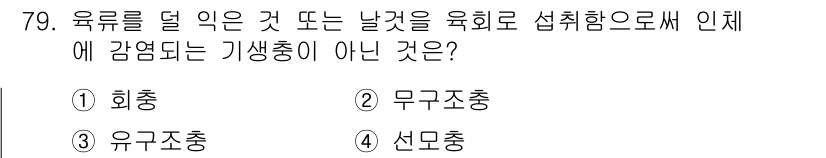 79. 육류를 덜 익은 것 또는 날것을 육회로 섭취함으로써 인체에 감염되는 기생충이 아닌 것은?

① 회충 ② 무구조충

③ 유구조충 ④ 선모충